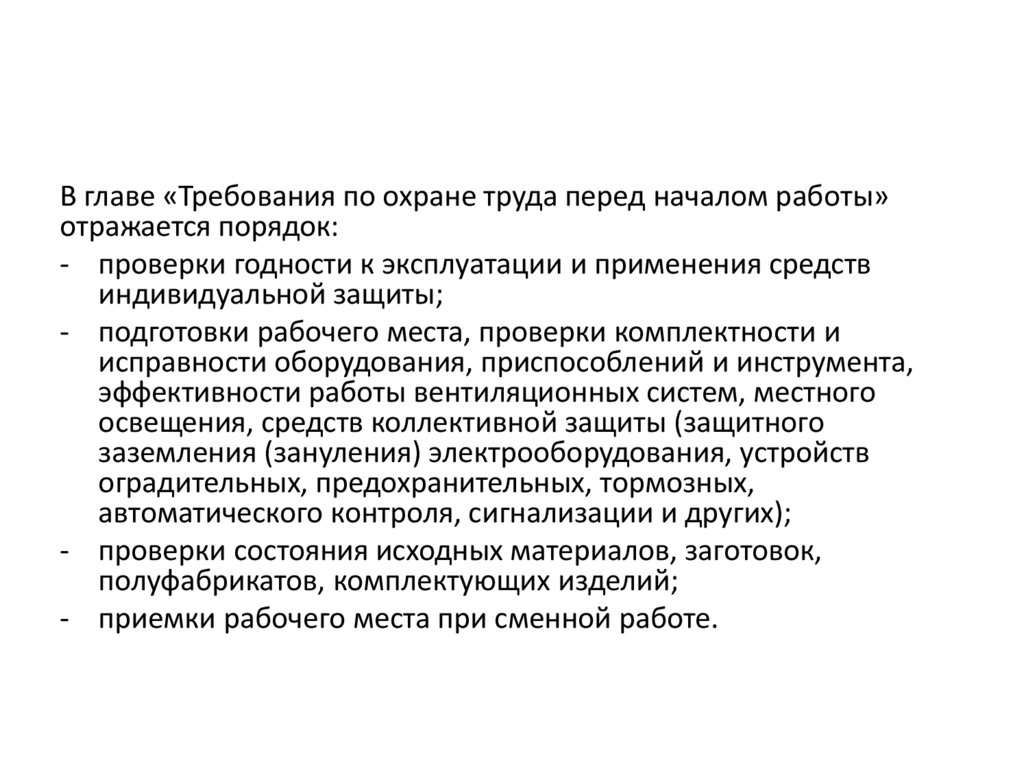 В главе «Требования по охране труда перед началом работы» отражается порядок:

- проверки годности к эксплуатации и применения средств индивидуальной защиты;
- подготовки рабочего места, проверки комплектности и исправности оборудования, приспособлений и инструмента, эффективности работы вентиляционных систем, местного освещения, средств коллективной защиты (защитного заземления (зануления) электрооборудования, устройств оградительных, предохранительных, тормозных, автоматического контроля, сигнализации и других);
- проверки состояния исходных материалов, заготовок, полуфабрикатов, комплектующих изделий;
- приемки рабочего места при сменной работе.